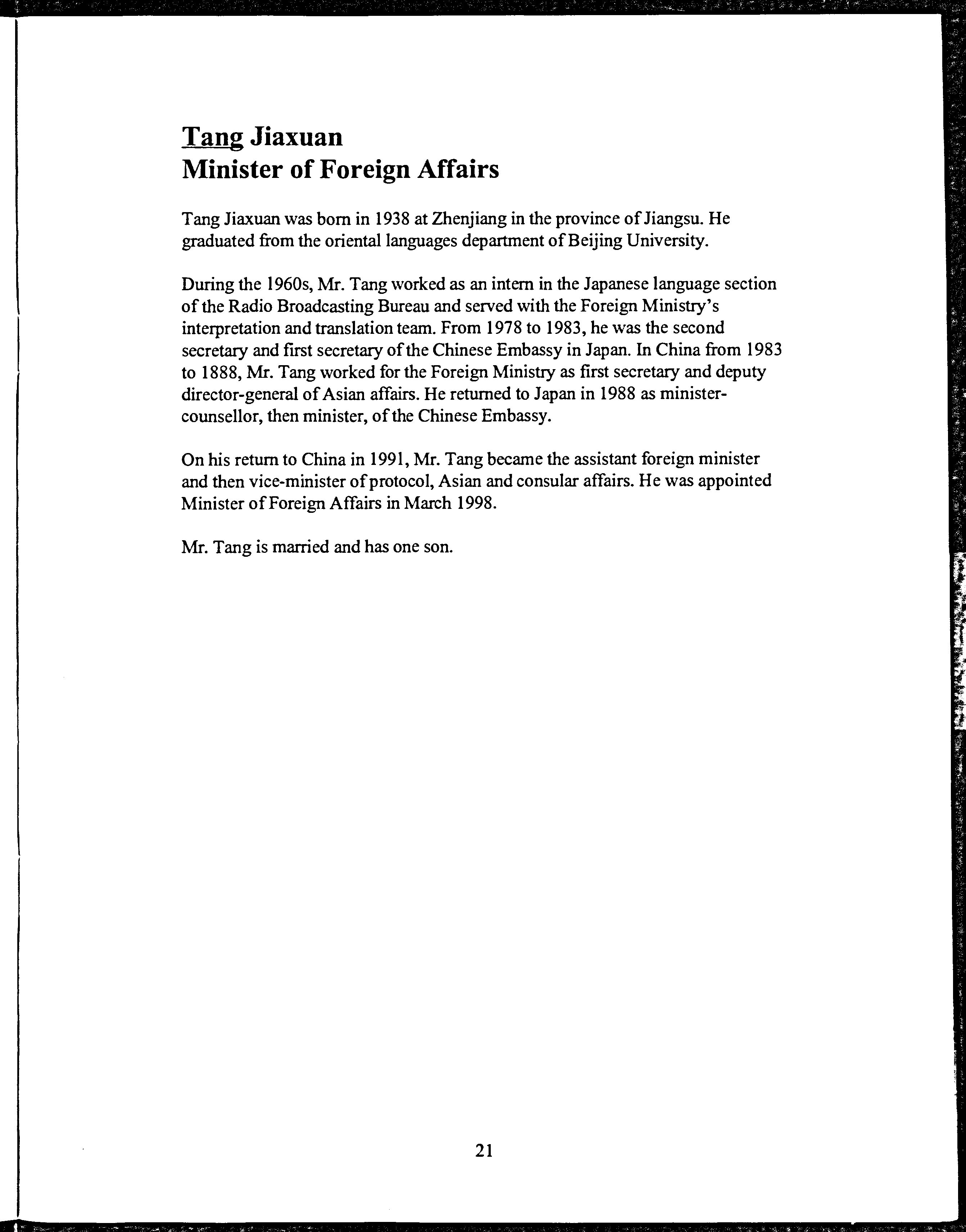 Tang Jiaxuan
Minister of Foreign Affairs

Tang Jiaxuan was born in 1938 at Zhenjiang in the province of Jiangsu. He graduated from the oriental languages department of Beijing University.

During the 1960s, Mr. Tang worked as an intern in the Japanese language section of the Radio Broadcasting Bureau and served with the Foreign Ministry's interpretation and translation team. From 1978 to 1983, he was the second secretary and first secretary of the Chinese Embassy in Japan. In China from 1983 to 1888, Mr. Tang worked for the Foreign Ministry as first secretary and deputy director-general of Asian affairs. He returned to Japan in 1988 as minister-counsellor, then minister, of the Chinese Embassy.

On his return to China in 1991, Mr. Tang became the assistant foreign minister and then vice-minister of protocol, Asian and consular affairs. He was appointed Minister of Foreign Affairs in March 1998.

Mr. Tang is married and has one son.

21